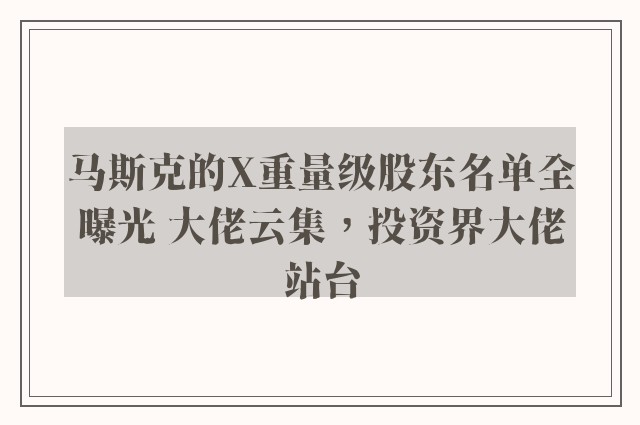 马斯克的X重量级股东名单全曝光 大佬云集，投资界大佬站台